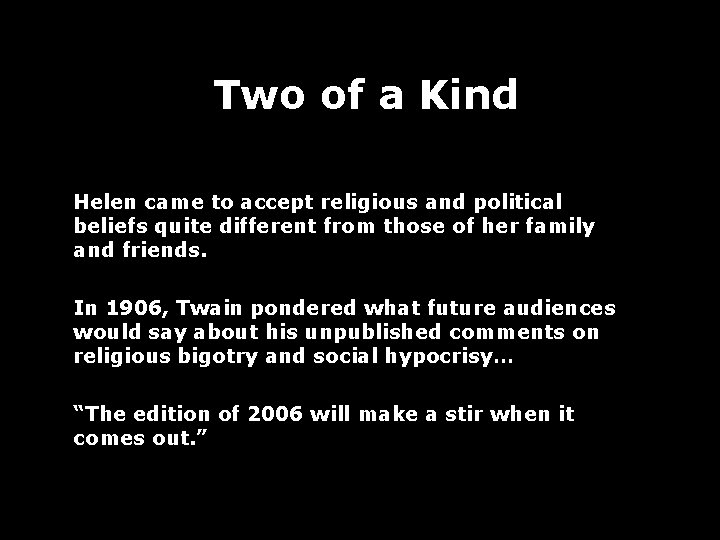 Two of a Kind

Helen came to accept religious and political beliefs quite different from those of her family and friends.

In 1906, Twain pondered what future audiences would say about his unpublished comments on religious bigotry and social hypocrisy…

“The edition of 2006 will make a stir when it comes out.”